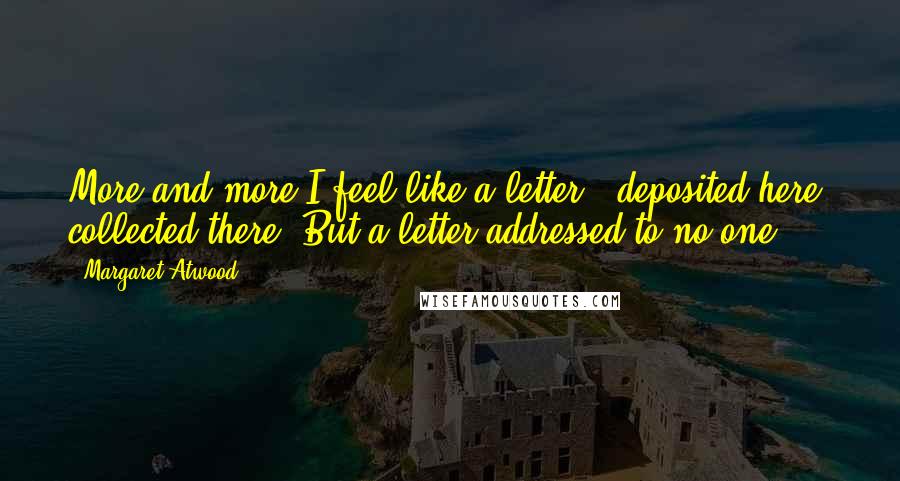 More and more I feel like a letter - deposited here, collected there. But a letter addressed to no one.

- Margaret Atwood

WISEFAMOUSQUOTES.COM